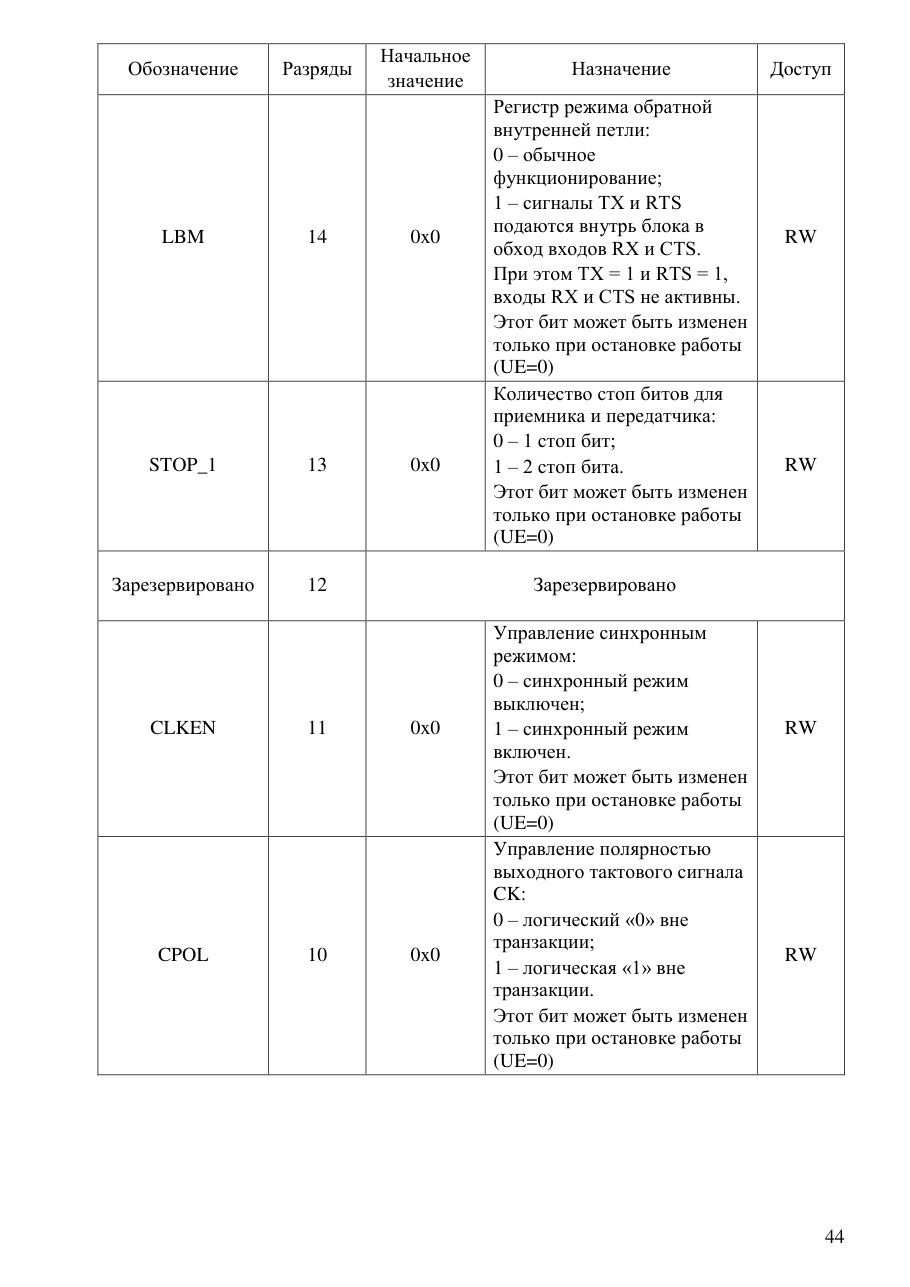 | Обозначение | Разряды | Начальное значение | Назначение | Доступ |
|---|---|---|---|---|
| LBM | 14 | 0x0 | Регистр режима обратной внутренней петли: 0 – обычное функционирование; 1 – сигналы TX и RTS подаются внутрь блока в обход входов RX и CTS. При этом TX = 1 и RTS = 1, входы RX и CTS не активны. Этот бит может быть изменен только при остановке работы (UE=0) | RW |
| STOP_1 | 13 | 0x0 | Количество стоп битов для приемника и передатчика: 0 – 1 стоп бит; 1 – 2 стоп бита. Этот бит может быть изменен только при остановке работы (UE=0) | RW |
| Зарезервировано | 12 | Зарезервировано | | |
| CLKEN | 11 | 0x0 | Управление синхронным режимом: 0 – синхронный режим выключен; 1 – синхронный режим включен. Этот бит может быть изменен только при остановке работы (UE=0) | RW |
| CPOL | 10 | 0x0 | Управление полярностью выходного тактового сигнала CK: 0 – логический «0» вне транзакции; 1 – логическая «1» вне транзакции. Этот бит может быть изменен только при остановке работы (UE=0) | RW |

44